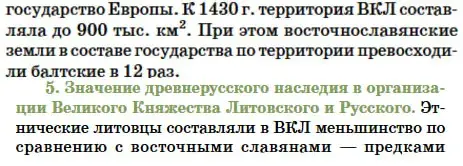 государство Европы. К 1430 г. территория ВКЛ составляла до 900 тыс. км$^2$. При этом восточнославянские земли в составе государства по территории превосходили балтские в 12 раз.

5. Значение древнерусского наследия в организации Великого Княжества Литовского и Русского. Этнические литовцы составляли в ВКЛ меньшинство по сравнению с восточными славянами — предками